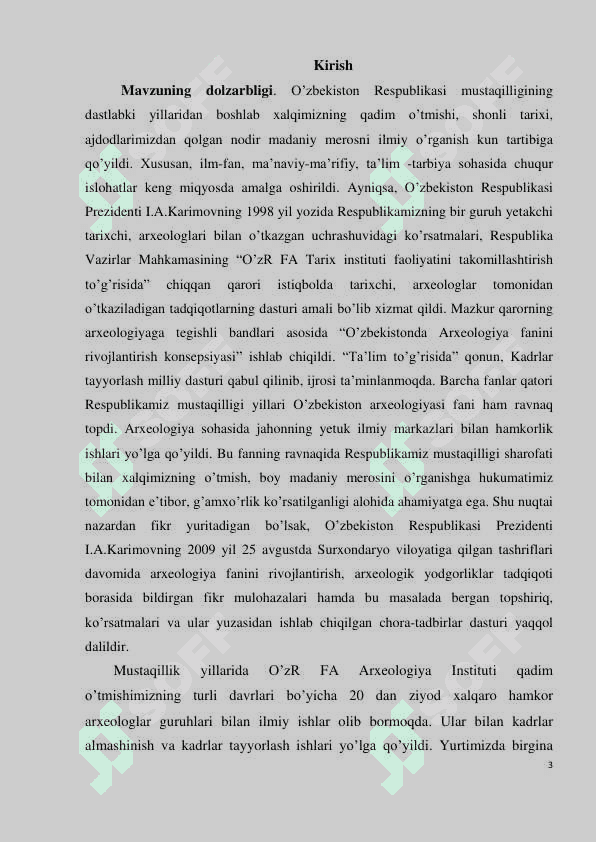 Kirish

Mavzuning dolzarbligi. O'zbekiston Respublikasi mustaqilligining dastlabki yillaridan boshlab xalqimizning qadim o'tmishi, shonli tarixi, ajdodlarimizdan qolgan nodir madaniy merosni ilmiy o'rganish kun tartibiga qo'yildi. Xususan, ilm-fan, ma'naviy-ma'rifiy, ta'lim -tarbiya sohasida chuqur islohatlar keng miqyosda amalga oshirildi. Ayniqsa, O'zbekiston Respublikasi Prezidenti I.A.Karimovning 1998 yil yozida Respublikamizning bir guruh yetakchi tarixchi, arxeologlari bilan o'tkazgan uchrashuvidagi ko'rsatmalari, Respublika Vazirlar Mahkamasining "O'zR FA Tarix instituti faoliyatini takomillashtirish to'g'risida" chiqqan qarori istiqbolda tarixchi, arxeologlar tomonidan o'tkaziladigan tadqiqotlarning dasturi amali bo'lib xizmat qildi. Mazkur qarorning arxeologiyaga tegishli bandlari asosida "O'zbekistonda Arxeologiya fanini rivojlantirish konsepsiyasi" ishlab chiqildi. "Ta'lim to'g'risida" qonun, Kadrlar tayyorlash milliy dasturi qabul qilinib, ijrosi ta'minlanmoqda. Barcha fanlar qatori Respublikamiz mustaqilligi yillari O'zbekiston arxeologiyasi fani ham ravnaq topdi. Arxeologiya sohasida jahonning yetuk ilmiy markazlari bilan hamkorlik ishlari yo'lga qo'yildi. Bu fanning ravnaqida Respublikamiz mustaqilligi sharofati bilan xalqimizning o'tmish, boy madaniy merosini o'rganishga hukumatimiz tomonidan e'tibor, g'amxo'rlik ko'rsatilganligi alohida ahamiyatga ega. Shu nuqtai nazardan fikr yuritadigan bo'lsak, O'zbekiston Respublikasi Prezidenti I.A.Karimovning 2009 yil 25 avgustda Surxondaryo viloyatiga qilgan tashriflari davomida arxeologiya fanini rivojlantirish, arxeologik yodgorliklar tadqiqoti borasida bildirgan fikr mulohazalari hamda bu masalada bergan topshiriq, ko'rsatmalari va ular yuzasidan ishlab chiqilgan chora-tadbirlar dasturi yaqqol dalildir.

Mustaqillik yillarida O'zR FA Arxeologiya Instituti qadim o'tmishimizning turli davrlari bo'yicha 20 dan ziyod xalqaro hamkor arxeologlar guruhlari bilan ilmiy ishlar olib bormoqda. Ular bilan kadrlar almashinish va kadrlar tayyorlash ishlari yo'lga qo'yildi. Yurtimizda birgina

3